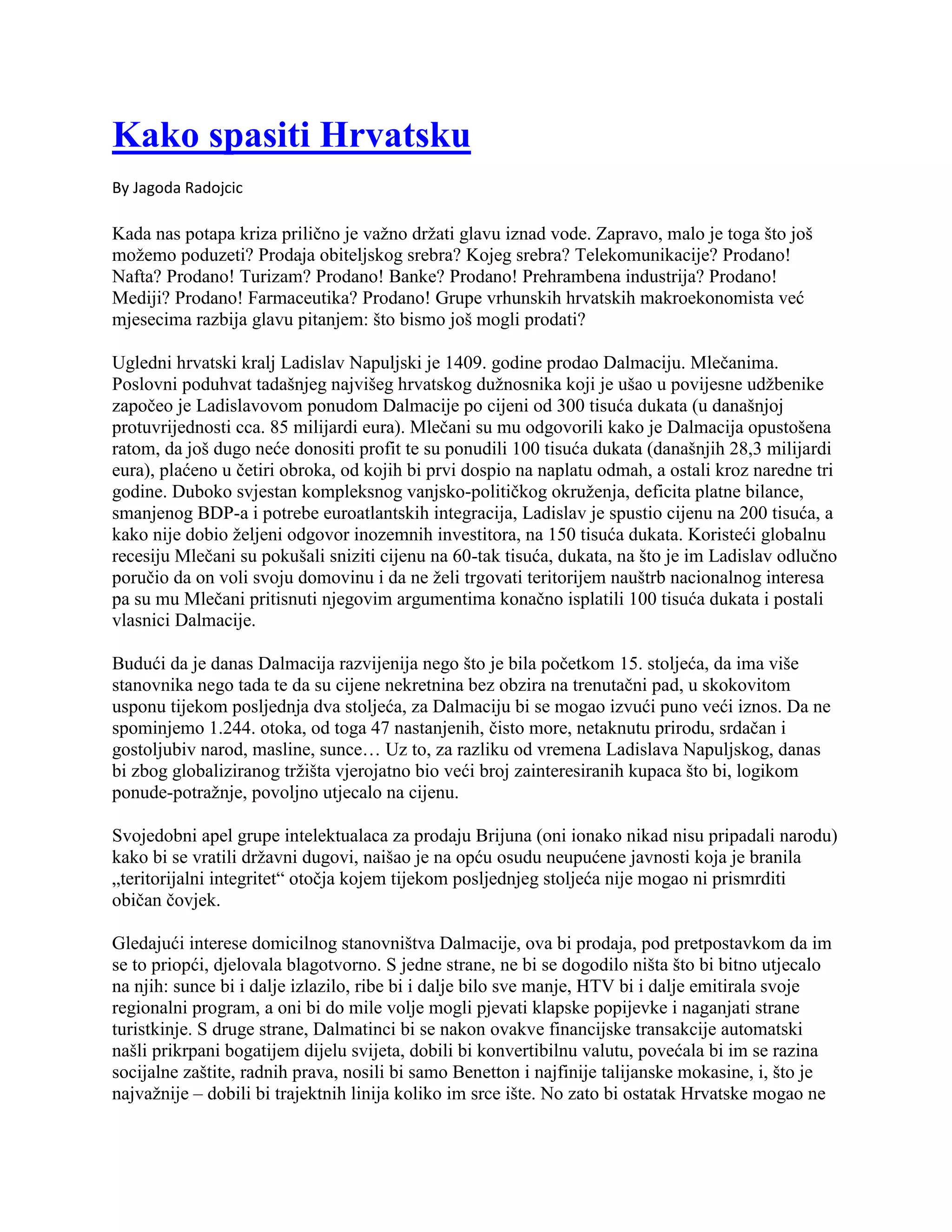 Kako spasiti Hrvatsku

By Jagoda Radojcic

Kada nas potapa kriza prilično je važno držati glavu iznad vode. Zapravo, malo je toga što još možemo poduzeti? Prodaja obiteljskog srebra? Kojeg srebra? Telekomunikacije? Prodano! Nafta? Prodano! Turizam? Prodano! Banke? Prodano! Prehrambena industrija? Prodano! Mediji? Prodano! Farmaceutika? Prodano! Grupe vrhunskih hrvatskih makroekonomista već mjesecima razbija glavu pitanjem: što bismo još mogli prodati?

Ugledni hrvatski kralj Ladislav Napuljski je 1409. godine prodao Dalmaciju. Mlečanima. Poslovni poduhvat tadašnjeg najvišeg hrvatskog dužnosnika koji je ušao u povijesne udžbenike započeo je Ladislavovom ponudom Dalmacije po cijeni od 300 tisuća dukata (u današnjoj protuvrijednosti cca. 85 milijardi eura). Mlečani su mu odgovorili kako je Dalmacija opustošena ratom, da još dugo neće donositi profit te su ponudili 100 tisuća dukata (današnjih 28,3 milijardi eura), plaćeno u četiri obroka, od kojih bi prvi dospio na naplatu odmah, a ostali kroz naredne tri godine. Duboko svjestan kompleksnog vanjsko-političkog okruženja, deficita platne bilance, smanjenog BDP-a i potrebe euroatlantskih integracija, Ladislav je spustio cijenu na 200 tisuća, a kako nije dobio željeni odgovor inozemnih investitora, na 150 tisuća dukata. Koristeći globalnu recesiju Mlečani su pokušali sniziti cijenu na 60-tak tisuća, dukata, na što je im Ladislav odlučno poručio da on voli svoju domovinu i da ne želi trgovati teritorijem nauštrb nacionalnog interesa pa su mu Mlečani pritisnuti njegovim argumentima konačno isplatili 100 tisuća dukata i postali vlasnici Dalmacije.

Budući da je danas Dalmacija razvijenija nego što je bila početkom 15. stoljeća, da ima više stanovnika nego tada te da su cijene nekretnina bez obzira na trenutačni pad, u skokovitom usponu tijekom posljednja dva stoljeća, za Dalmaciju bi se mogao izvući puno veći iznos. Da ne spominjemo 1.244. otoka, od toga 47 nastanjenih, čisto more, netaknutu prirodu, srdačan i gostoljubiv narod, masline, sunce… Uz to, za razliku od vremena Ladislava Napuljskog, danas bi zbog globaliziranog tržišta vjerojatno bio veći broj zainteresiranih kupaca što bi, logikom ponude-potražnje, povoljno utjecalo na cijenu.

Svojedobni apel grupe intelektualaca za prodaju Brijuna (oni ionako nikad nisu pripadali narodu) kako bi se vratili državni dugovi, naišao je na opću osudu neupućene javnosti koja je branila „teritorijalni integritet“ otočja kojem tijekom posljednjeg stoljeća nije mogao ni prismrditi običan čovjek.

Gledajući interese domicilnog stanovništva Dalmacije, ova bi prodaja, pod pretpostavkom da im se to priopći, djelovala blagotvorno. S jedne strane, ne bi se dogodilo ništa što bi bitno utjecalo na njih: sunce bi i dalje izlazilo, ribe bi i dalje bilo sve manje, HTV bi i dalje emitirala svoje regionalni program, a oni bi do mile volje mogli pjevati klapske popijevke i naganjati strane turistkinje. S druge strane, Dalmatinci bi se nakon ovakve financijske transakcije automatski našli prikrpani bogatijem dijelu svijeta, dobili bi konvertibilnu valutu, povećala bi im se razina socijalne zaštite, radnih prava, nosili bi samo Benetton i najfinije talijanske mokasine, i, što je najvažnije – dobili bi trajektnih linija koliko im srce ište. No zato bi ostatak Hrvatske mogao ne